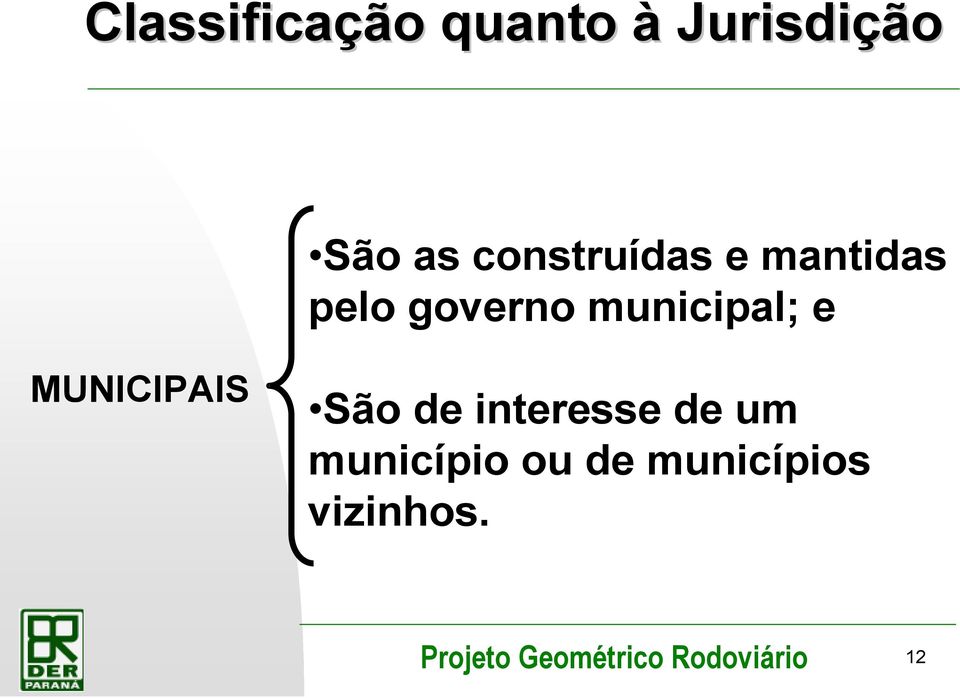 Classificação quanto à Jurisdição

MUNICIPAIS

•São as construídas e mantidas pelo governo municipal; e

•São de interesse de um município ou de municípios vizinhos.

DER PARANÁ

Projeto Geométrico Rodoviário

12